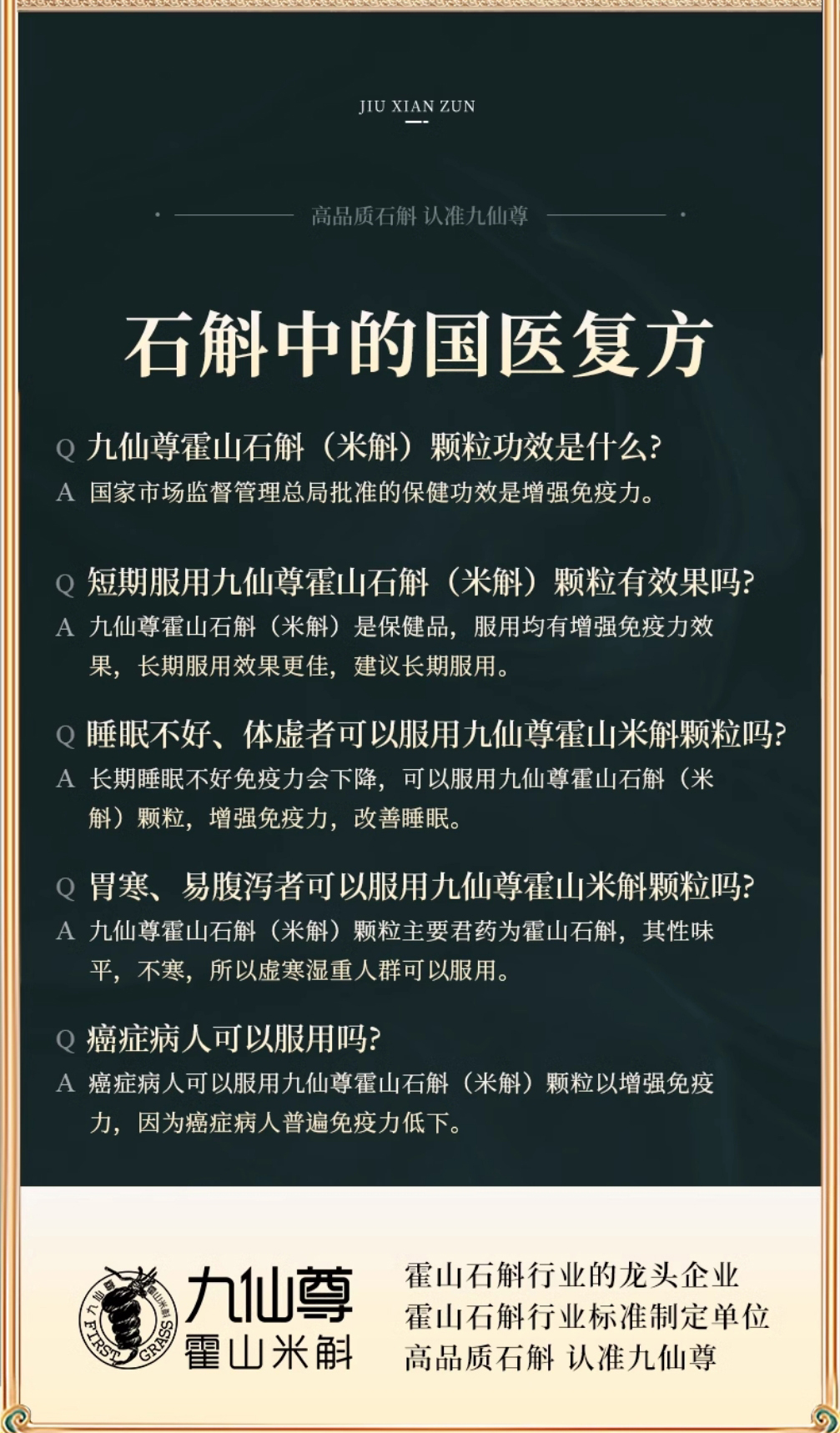 JIU XIAN ZUN

高品质石斛 认准九仙尊

石斛中的国医复方

Q 九仙尊霍山石斛（米斛）颗粒功效是什么?
A 国家市场监督管理总局批准的保健功效是增强免疫力。

Q 短期服用九仙尊霍山石斛（米斛）颗粒有效果吗?
A 九仙尊霍山石斛（米斛）是保健品，服用均有增强免疫力效果，长期服用效果更佳，建议长期服用。

Q 睡眠不好、体虚者可以服用九仙尊霍山米斛颗粒吗?
A 长期睡眠不好免疫力会下降，可以服用九仙尊霍山石斛（米斛）颗粒，增强免疫力，改善睡眠。

Q 胃寒、易腹泻者可以服用九仙尊霍山米斛颗粒吗?
A 九仙尊霍山石斛（米斛）颗粒主要君药为霍山石斛，其性味平，不寒，所以虚寒湿重人群可以服用。

Q 癌症病人可以服用吗?
A 癌症病人可以服用九仙尊霍山石斛（米斛）颗粒以增强免疫力，因为癌症病人普遍免疫力低下。

九仙尊 霍山米斛 FIRST GRASS

九仙尊
霍山米斛

霍山石斛行业的龙头企业
霍山石斛行业标准制定单位
高品质石斛 认准九仙尊